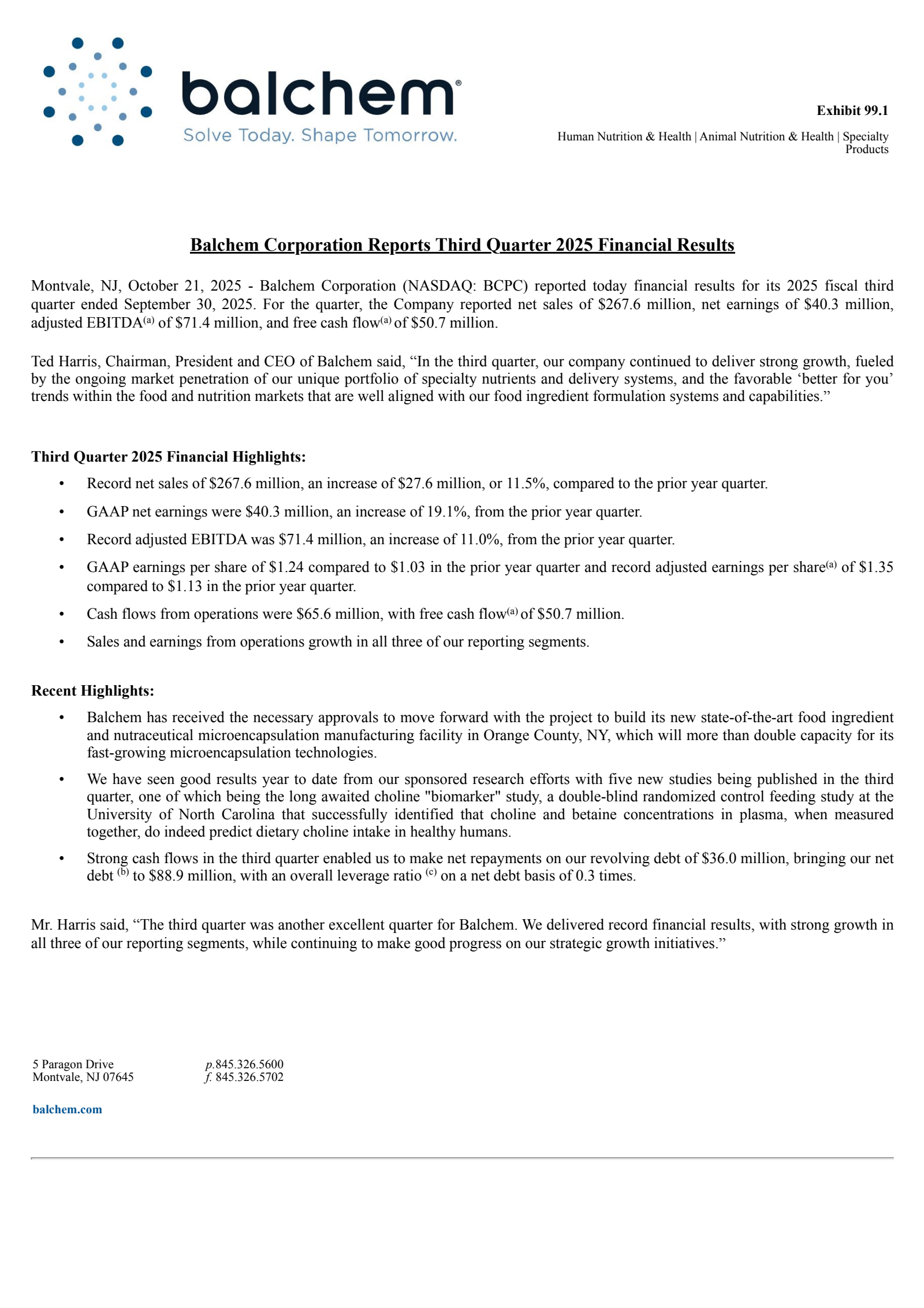 balchem®
Solve Today. Shape Tomorrow.

Exhibit 99.1

Human Nutrition & Health | Animal Nutrition & Health | Specialty Products

Balchem Corporation Reports Third Quarter 2025 Financial Results

Montvale, NJ, October 21, 2025 - Balchem Corporation (NASDAQ: BCPC) reported today financial results for its 2025 fiscal third quarter ended September 30, 2025. For the quarter, the Company reported net sales of \$267.6 million, net earnings of \$40.3 million, adjusted EBITDA$^{(a)}$ of \$71.4 million, and free cash flow$^{(a)}$ of \$50.7 million.

Ted Harris, Chairman, President and CEO of Balchem said, “In the third quarter, our company continued to deliver strong growth, fueled by the ongoing market penetration of our unique portfolio of specialty nutrients and delivery systems, and the favorable ‘better for you’ trends within the food and nutrition markets that are well aligned with our food ingredient formulation systems and capabilities.”

Third Quarter 2025 Financial Highlights:

• Record net sales of \$267.6 million, an increase of \$27.6 million, or 11.5%, compared to the prior year quarter.
• GAAP net earnings were \$40.3 million, an increase of 19.1%, from the prior year quarter.
• Record adjusted EBITDA was \$71.4 million, an increase of 11.0%, from the prior year quarter.
• GAAP earnings per share of \$1.24 compared to \$1.03 in the prior year quarter and record adjusted earnings per share$^{(a)}$ of \$1.35 compared to \$1.13 in the prior year quarter.
• Cash flows from operations were \$65.6 million, with free cash flow$^{(a)}$ of \$50.7 million.
• Sales and earnings from operations growth in all three of our reporting segments.

Recent Highlights:

• Balchem has received the necessary approvals to move forward with the project to build its new state-of-the-art food ingredient and nutraceutical microencapsulation manufacturing facility in Orange County, NY, which will more than double capacity for its fast-growing microencapsulation technologies.
• We have seen good results year to date from our sponsored research efforts with five new studies being published in the third quarter, one of which being the long awaited choline "biomarker" study, a double-blind randomized control feeding study at the University of North Carolina that successfully identified that choline and betaine concentrations in plasma, when measured together, do indeed predict dietary choline intake in healthy humans.
• Strong cash flows in the third quarter enabled us to make net repayments on our revolving debt of \$36.0 million, bringing our net debt $^{(b)}$ to \$88.9 million, with an overall leverage ratio $^{(c)}$ on a net debt basis of 0.3 times.

Mr. Harris said, “The third quarter was another excellent quarter for Balchem. We delivered record financial results, with strong growth in all three of our reporting segments, while continuing to make good progress on our strategic growth initiatives.”

5 Paragon Drive
Montvale, NJ 07645

p.845.326.5600
f. 845.326.5702

balchem.com